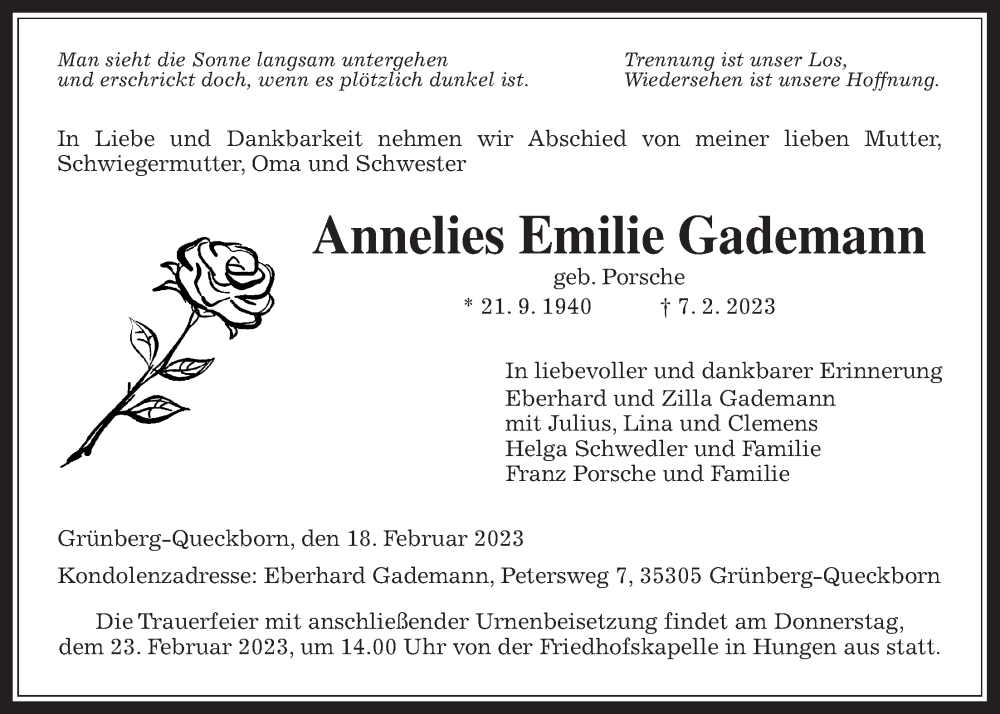 Man sieht die Sonne langsam untergehen
und erschrickt doch, wenn es plötzlich dunkel ist.

Trennung ist unser Los,
Wiedersehen ist unsere Hoffnung.

In Liebe und Dankbarkeit nehmen wir Abschied von meiner lieben Mutter, Schwiegermutter, Oma und Schwester

Annelies Emilie Gademann

geb. Porsche

* 21. 9. 1940 † 7. 2. 2023

In liebevoller und dankbarer Erinnerung
Eberhard und Zilla Gademann
mit Julius, Lina und Clemens
Helga Schwedler und Familie
Franz Porsche und Familie

Grünberg-Queckborn, den 18. Februar 2023

Kondolenzadresse: Eberhard Gademann, Petersweg 7, 35305 Grünberg-Queckborn

Die Trauerfeier mit anschließender Urnenbeisetzung findet am Donnerstag, dem 23. Februar 2023, um 14.00 Uhr von der Friedhofskapelle in Hungen aus statt.